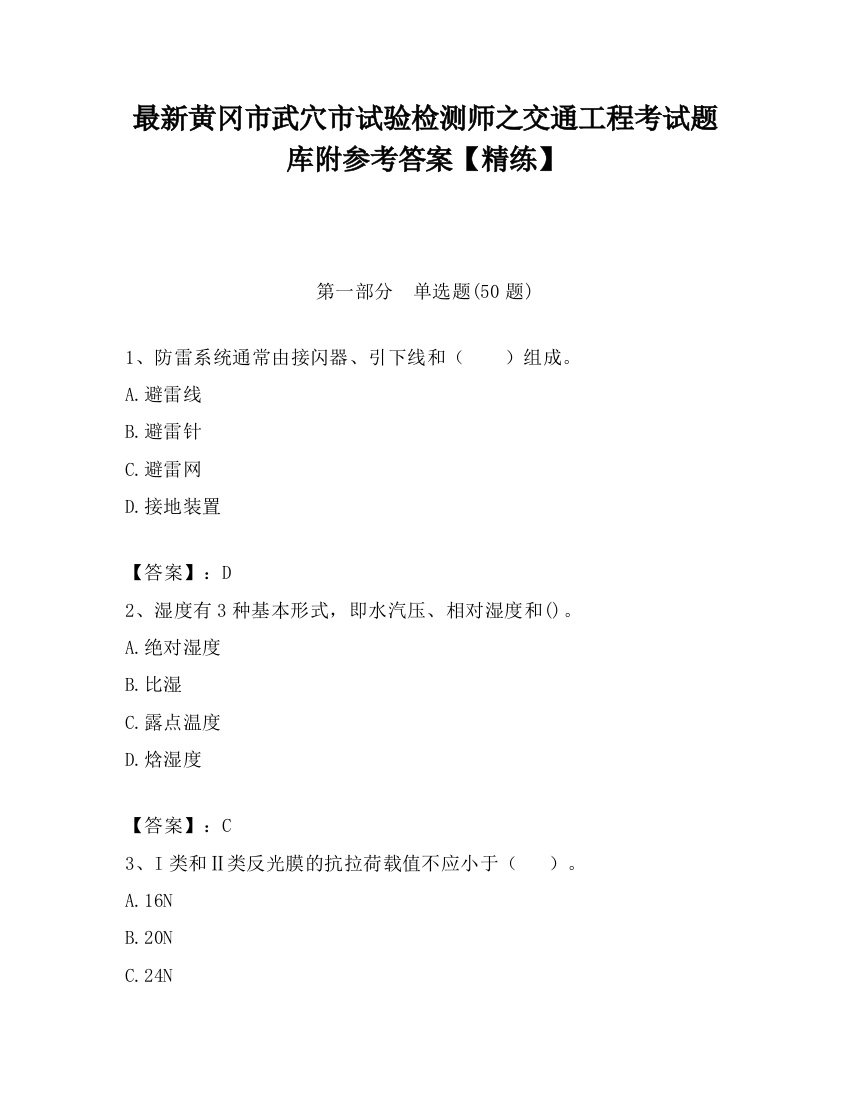 最新黄冈市武穴市试验检测师之交通工程考试题库附参考答案【精练】

第一部分　单选题(50 题)

1、防雷系统通常由接闪器、引下线和（　　）组成。

A.避雷线

B.避雷针

C.避雷网

D.接地装置

【答案】：D

2、湿度有 3 种基本形式，即水汽压、相对湿度和()。

A.绝对湿度

B.比湿

C.露点温度

D.焓湿度

【答案】：C

3、Ⅰ类和Ⅱ类反光膜的抗拉荷载值不应小于（　　）。

A.16N

B.20N

C.24N